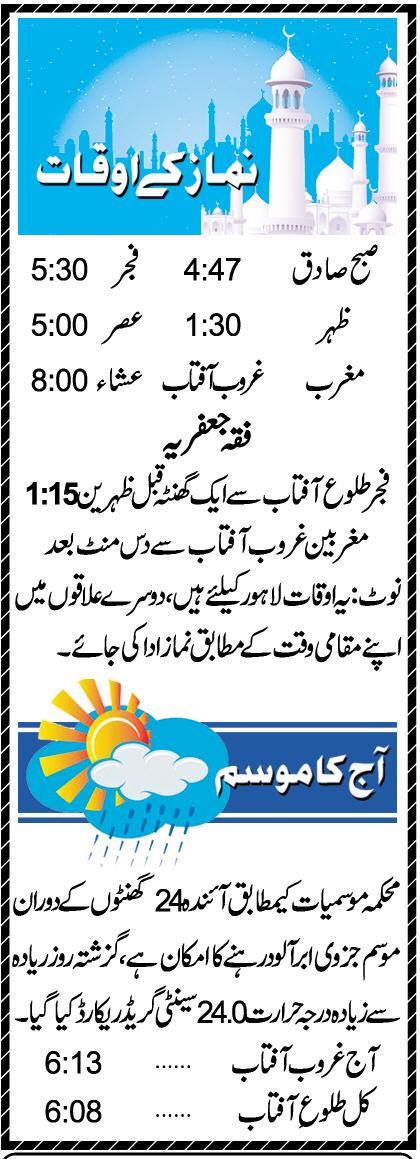 نماز کے اوقات

صبح صادق 4:47 فجر 5:30

ظہر 1:30 عصر 5:00

مغرب غروب آفتاب عشاء 8:00

فقہ جعفریہ

فجر طلوع آفتاب سے ایک گھنٹہ قبل ظہرین 1:15

مغربین غروب آفتاب سے دس منٹ بعد

نوٹ: یہ اوقات لاہور کیلئے ہیں، دوسرے علاقوں میں اپنے مقامی وقت کے مطابق نماز ادا کی جائے۔

آج کا موسم

محکمہ موسمیات کیمطابق آئندہ 24 گھنٹوں کے دوران موسم جزوی ابر آلود رہنے کا امکان ہے، گزشتہ روز زیادہ سے زیادہ درجہ حرارت 24.0 سینٹی گریڈ ریکارڈ کیا گیا۔

آج غروب آفتاب 6:13

کل طلوع آفتاب 6:08